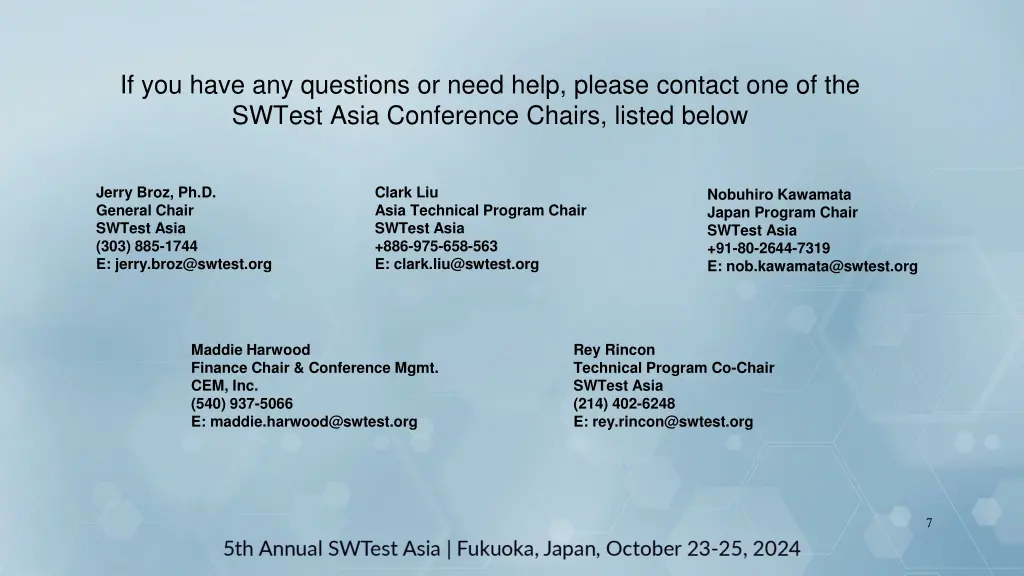 If you have any questions or need help, please contact one of the SWTest Asia Conference Chairs, listed below

Jerry Broz, Ph.D.
General Chair
SWTest Asia
(303) 885-1744
E: jerry.broz@swtest.org

Clark Liu
Asia Technical Program Chair
SWTest Asia
+886-975-658-563
E: clark.liu@swtest.org

Nobuhiro Kawamata
Japan Program Chair
SWTest Asia
+91-80-2644-7319
E: nob.kawamata@swtest.org

Maddie Harwood
Finance Chair & Conference Mgmt.
CEM, Inc.
(540) 937-5066
E: maddie.harwood@swtest.org

Rey Rincon
Technical Program Co-Chair
SWTest Asia
(214) 402-6248
E: rey.rincon@swtest.org

7

5th Annual SWTest Asia | Fukuoka, Japan, October 23-25, 2024